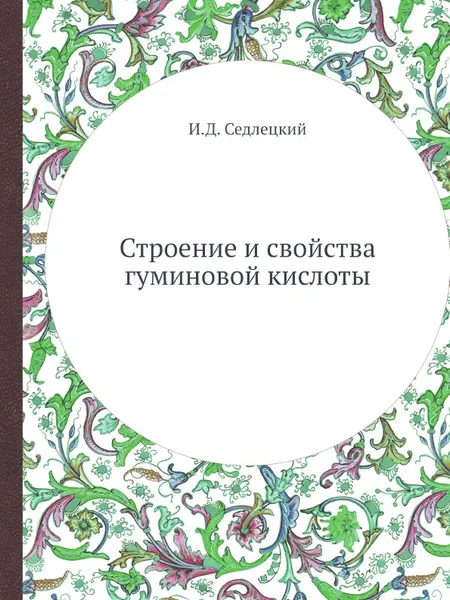 И.Д. Седлецкий

Строение и свойства гуминовой кислоты